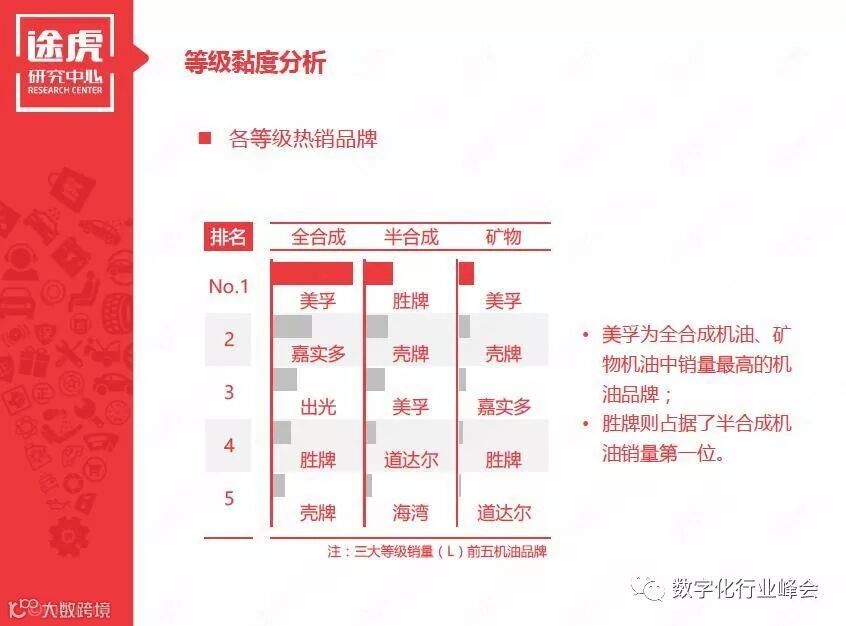 途虎
研究中心
RESEARCH CENTER

等级黏度分析

■ 各等级热销品牌

| 排名 | 全合成 | 半合成 | 矿物 |
|---|---|---|---|
| No.1 | 美孚 | 胜牌 | 美孚 |
| 2 | 嘉实多 | 壳牌 | 壳牌 |
| 3 | 出光 | 美孚 | 嘉实多 |
| 4 | 胜牌 | 道达尔 | 胜牌 |
| 5 | 壳牌 | 海湾 | 道达尔 |

注：三大等级销量（L）前五机油品牌

• 美孚为全合成机油、矿物机油中销量最高的机油品牌；
• 胜牌则占据了半合成机油销量第一位。

大数跨境

数字化行业峰会